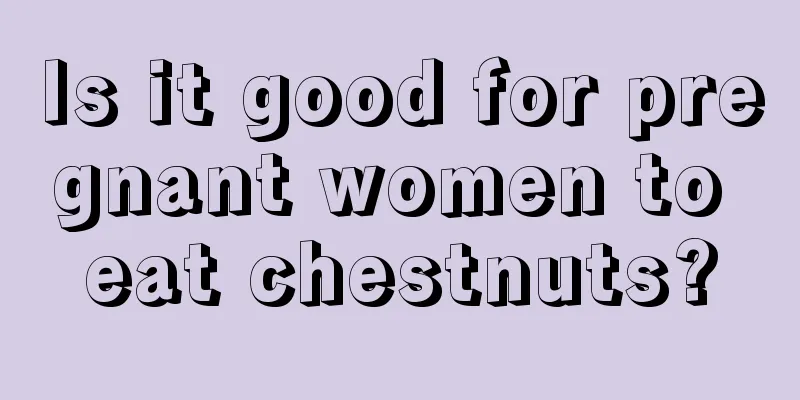 Is it good for pregnant women to eat chestnuts?